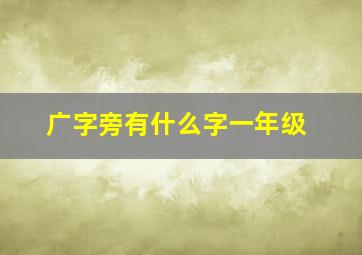 广字旁有什么字一年级